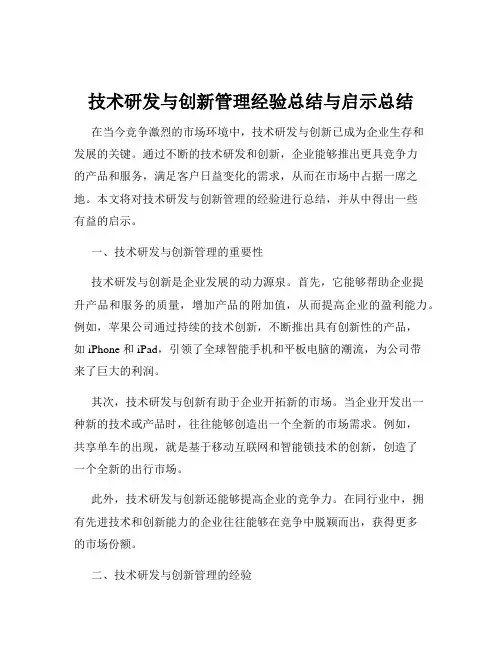 技术研发与创新管理经验总结与启示总结

在当今竞争激烈的市场环境中，技术研发与创新已成为企业生存和发展的关键。通过不断的技术研发和创新，企业能够推出更具竞争力的产品和服务，满足客户日益变化的需求，从而在市场中占据一席之地。本文将对技术研发与创新管理的经验进行总结，并从中得出一些有益的启示。

一、技术研发与创新管理的重要性

技术研发与创新是企业发展的动力源泉。首先，它能够帮助企业提升产品和服务的质量，增加产品的附加值，从而提高企业的盈利能力。例如，苹果公司通过持续的技术创新，不断推出具有创新性的产品，如 iPhone 和 iPad，引领了全球智能手机和平板电脑的潮流，为公司带来了巨大的利润。

其次，技术研发与创新有助于企业开拓新的市场。当企业开发出一种新的技术或产品时，往往能够创造出一个全新的市场需求。例如，共享单车的出现，就是基于移动互联网和智能锁技术的创新，创造了一个全新的出行市场。

此外，技术研发与创新还能够提高企业的竞争力。在同行业中，拥有先进技术和创新能力的企业往往能够在竞争中脱颖而出，获得更多的市场份额。

二、技术研发与创新管理的经验